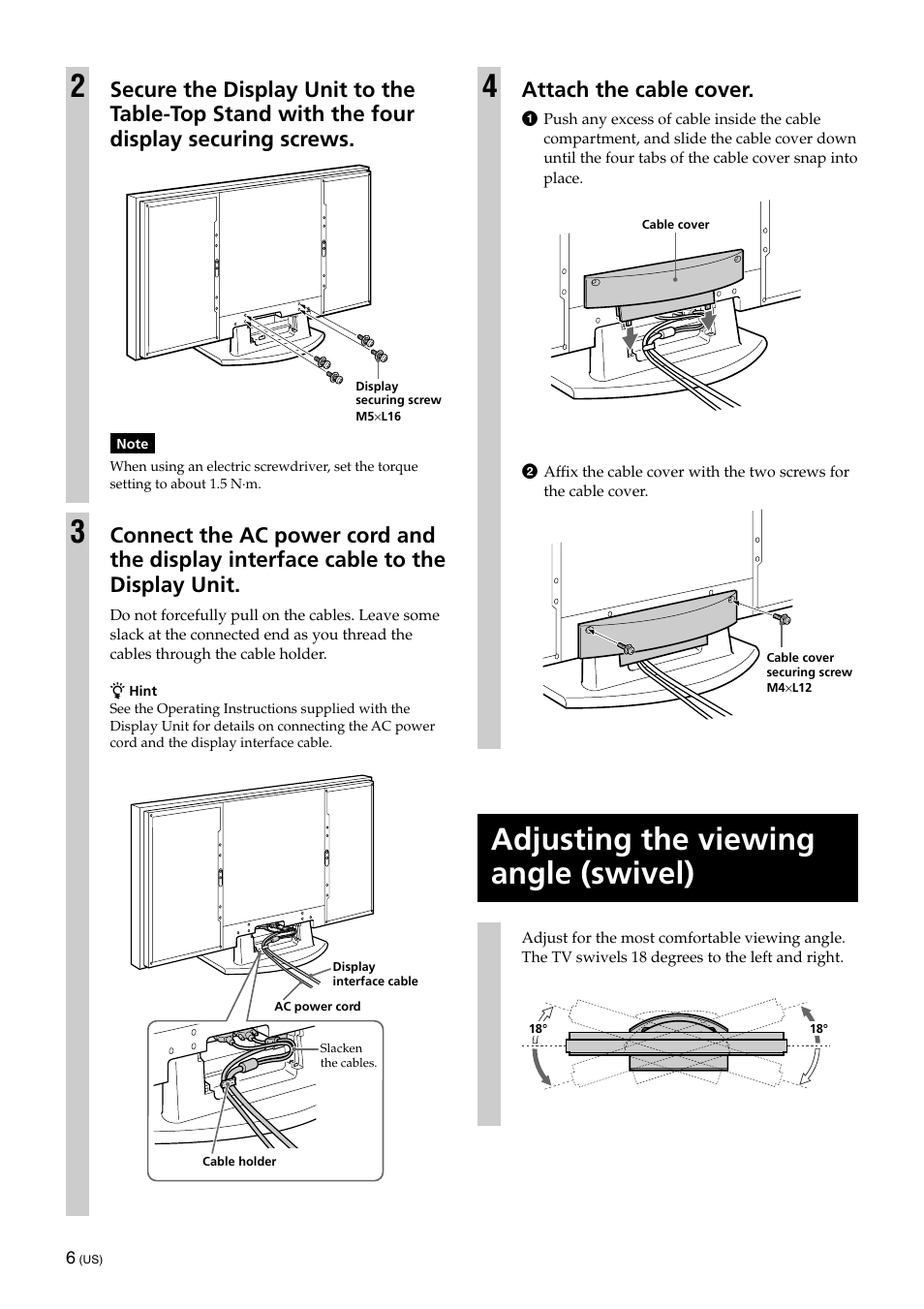 2 Secure the Display Unit to the Table-Top Stand with the four display securing screws.

Display securing screw M5×L16

Note

When using an electric screwdriver, set the torque setting to about 1.5 N·m.

3 Connect the AC power cord and the display interface cable to the Display Unit.

Do not forcefully pull on the cables. Leave some slack at the connected end as you thread the cables through the cable holder.

Hint

See the Operating Instructions supplied with the Display Unit for details on connecting the AC power cord and the display interface cable.

Display interface cable

AC power cord

Slacken the cables.

Cable holder

4 Attach the cable cover.

1 Push any excess of cable inside the cable compartment, and slide the cable cover down until the four tabs of the cable cover snap into place.

Cable cover

2 Affix the cable cover with the two screws for the cable cover.

Cable cover securing screw M4×L12

Adjusting the viewing angle (swivel)

Adjust for the most comfortable viewing angle. The TV swivels 18 degrees to the left and right.

18°

18°

6 (US)